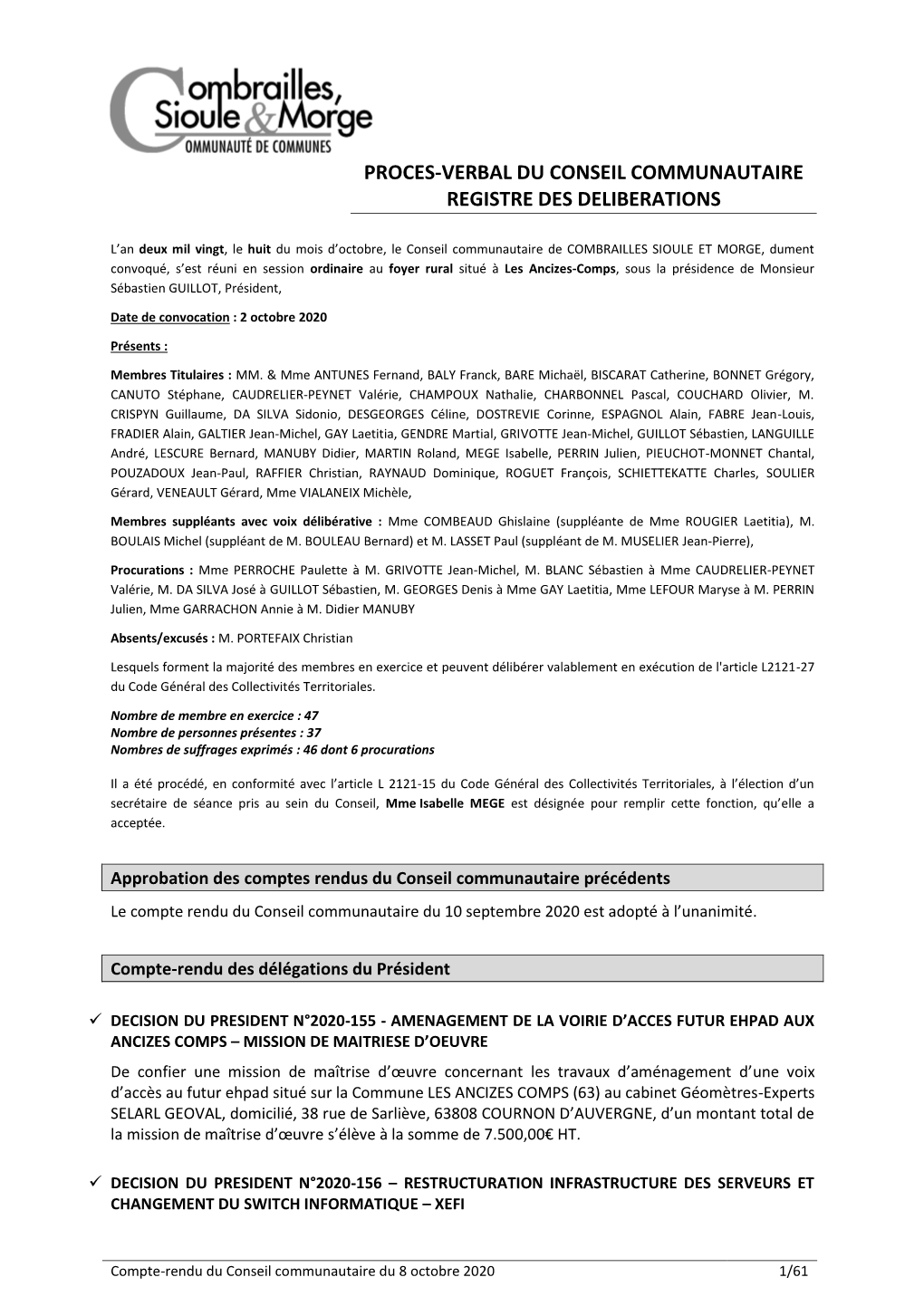 Combrailles, Sioule & Morge
COMMUNAUTÉ DE COMMUNES

PROCES-VERBAL DU CONSEIL COMMUNAUTAIRE
REGISTRE DES DELIBERATIONS

L'an deux mil vingt, le huit du mois d'octobre, le Conseil communautaire de COMBRAILLES SIOULE ET MORGE, dument convoqué, s'est réuni en session ordinaire au foyer rural situé à Les Ancizes-Comps, sous la présidence de Monsieur Sébastien GUILLOT, Président,

Date de convocation : 2 octobre 2020

Présents :

Membres Titulaires : MM. & Mme ANTUNES Fernand, BALY Franck, BARE Michaël, BISCARAT Catherine, BONNET Grégory, CANUTO Stéphane, CAUDRELIER-PEYNET Valérie, CHAMPOUX Nathalie, CHARBONNEL Pascal, COUCHARD Olivier, M. CRISPYN Guillaume, DA SILVA Sidonio, DESGEORGES Céline, DOSTREVIE Corinne, ESPAGNOL Alain, FABRE Jean-Louis, FRADIER Alain, GALTIER Jean-Michel, GAY Laetitia, GENDRE Martial, GRIVOTTE Jean-Michel, GUILLOT Sébastien, LANGUILLE André, LESCURE Bernard, MANUBY Didier, MARTIN Roland, MEGE Isabelle, PERRIN Julien, PIEUCHOT-MONNET Chantal, POUZADOUX Jean-Paul, RAFFIER Christian, RAYNAUD Dominique, ROGUET François, SCHIETTEKATTE Charles, SOULIER Gérard, VENEAULT Gérard, Mme VIALANEIX Michèle,

Membres suppléants avec voix délibérative : Mme COMBEAUD Ghislaine (suppléante de Mme ROUGIER Laetitia), M. BOULAIS Michel (suppléant de M. BOULEAU Bernard) et M. LASSET Paul (suppléant de M. MUSELIER Jean-Pierre),

Procurations : Mme PERROCHE Paulette à M. GRIVOTTE Jean-Michel, M. BLANC Sébastien à Mme CAUDRELIER-PEYNET Valérie, M. DA SILVA José à GUILLOT Sébastien, M. GEORGES Denis à Mme GAY Laetitia, Mme LEFOUR Maryse à M. PERRIN Julien, Mme GARRACHON Annie à M. Didier MANUBY

Absents/excusés : M. PORTEFAIX Christian

Lesquels forment la majorité des membres en exercice et peuvent délibérer valablement en exécution de l'article L2121-27 du Code Général des Collectivités Territoriales.

Nombre de membre en exercice : 47
Nombre de personnes présentes : 37
Nombres de suffrages exprimés : 46 dont 6 procurations

Il a été procédé, en conformité avec l'article L 2121-15 du Code Général des Collectivités Territoriales, à l'élection d'un secrétaire de séance pris au sein du Conseil, Mme Isabelle MEGE est désignée pour remplir cette fonction, qu'elle a acceptée.

Approbation des comptes rendus du Conseil communautaire précédents

Le compte rendu du Conseil communautaire du 10 septembre 2020 est adopté à l'unanimité.

Compte-rendu des délégations du Président

✓ DECISION DU PRESIDENT N°2020-155 - AMENAGEMENT DE LA VOIRIE D'ACCES FUTUR EHPAD AUX ANCIZES COMPS – MISSION DE MAITRIESE D'OEUVRE

De confier une mission de maîtrise d'œuvre concernant les travaux d'aménagement d'une voix d'accès au futur ehpad situé sur la Commune LES ANCIZES COMPS (63) au cabinet Géomètres-Experts SELARL GEOVAL, domicilié, 38 rue de Sarliève, 63808 COURNON D'AUVERGNE, d'un montant total de la mission de maîtrise d'œuvre s'élève à la somme de 7.500,00€ HT.

✓ DECISION DU PRESIDENT N°2020-156 – RESTRUCTURATION INFRASTRUCTURE DES SERVEURS ET CHANGEMENT DU SWITCH INFORMATIQUE – XEFI

Compte-rendu du Conseil communautaire du 8 octobre 2020 1/61